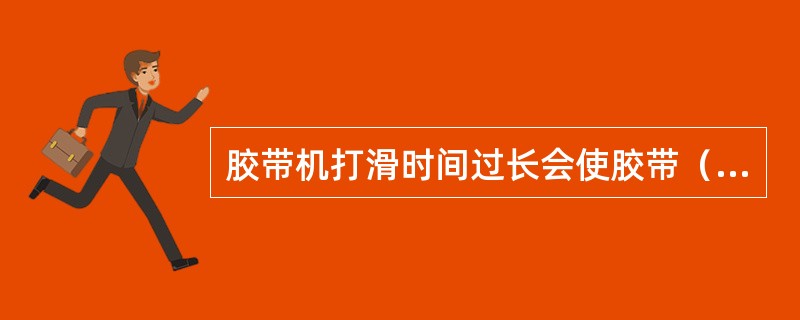 胶带机打滑时间过长会使胶带（...